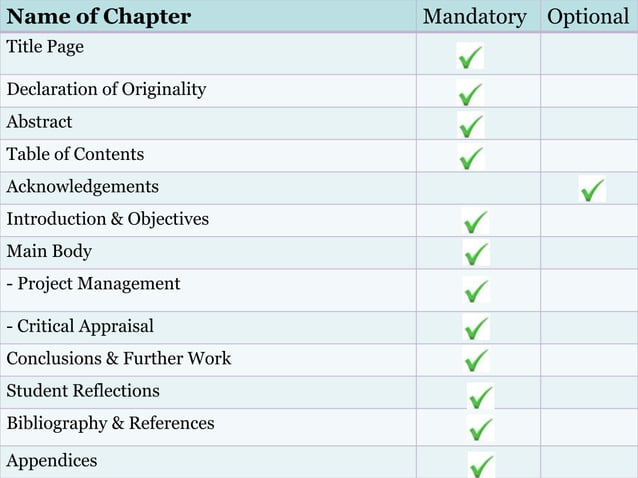 | Name of Chapter | Mandatory | Optional |
|---|---|---|
| Title Page | ✓ | |
| Declaration of Originality | ✓ | |
| Abstract | ✓ | |
| Table of Contents | ✓ | |
| Acknowledgements | | ✓ |
| Introduction & Objectives | ✓ | |
| Main Body | ✓ | |
| - Project Management | ✓ | |
| - Critical Appraisal | ✓ | |
| Conclusions & Further Work | ✓ | |
| Student Reflections | ✓ | |
| Bibliography & References | ✓ | |
| Appendices | ✓ | |